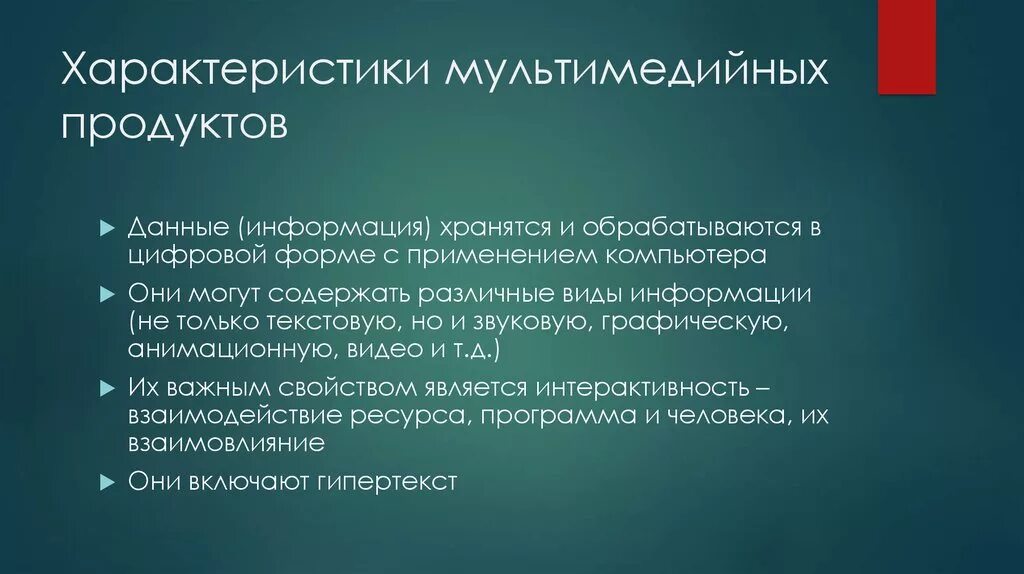 Характеристики мультимедийных продуктов

Данные (информация) хранятся и обрабатываются в цифровой форме с применением компьютера

Они могут содержать различные виды информации (не только текстовую, но и звуковую, графическую, анимационную, видео и т.д.)

Их важным свойством является интерактивность – взаимодействие ресурса, программа и человека, их взаимовлияние

Они включают гипертекст